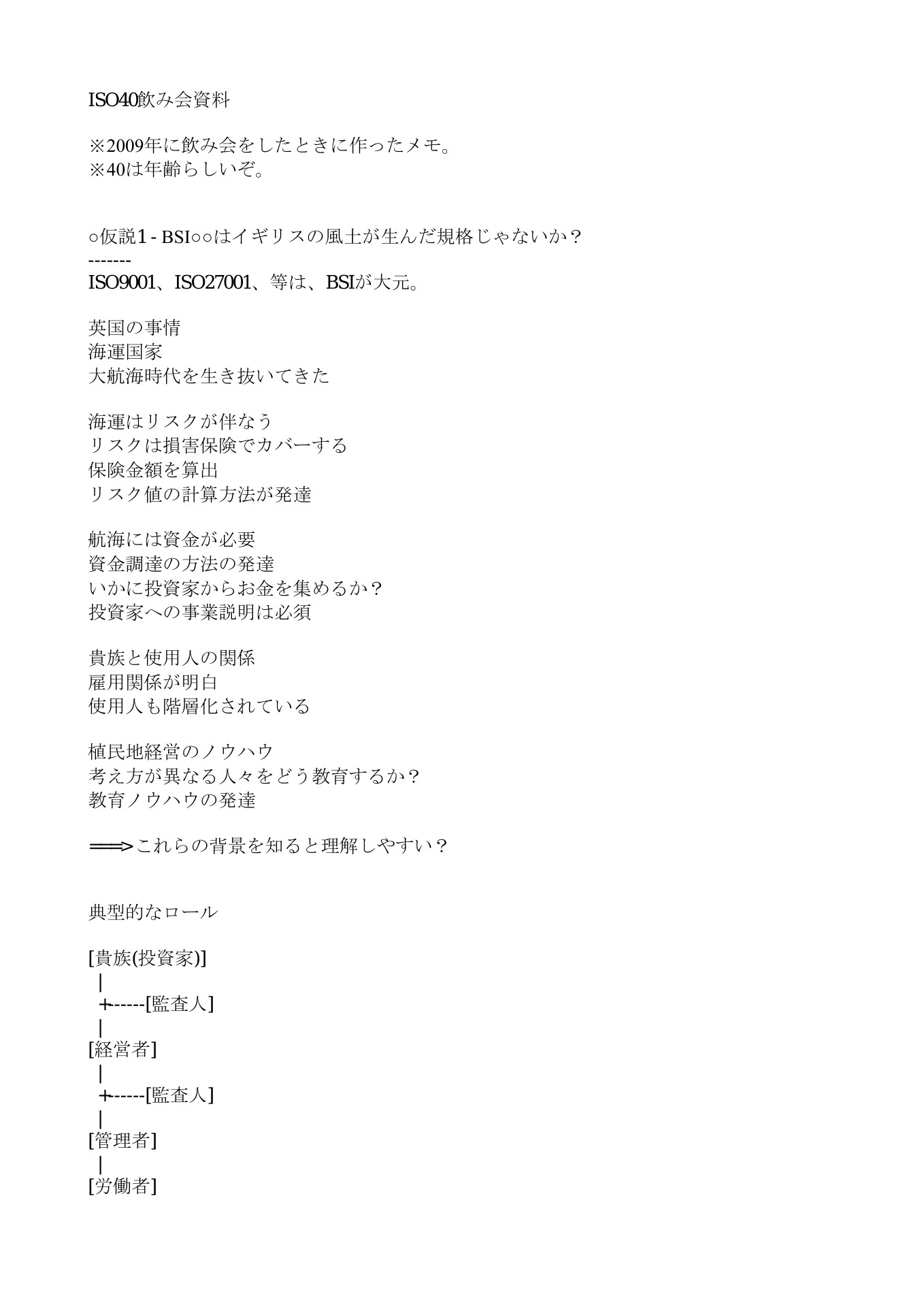 ISO40飲み会資料

※2009年に飲み会をしたときに作ったメモ。
※40は年齢らしいぞ。

○仮説1 - BSI○○はイギリスの風土が生んだ規格じゃないか？
-------
ISO9001、ISO27001、等は、BSIが大元。

英国の事情
海運国家
大航海時代を生き抜いてきた

海運はリスクが伴なう
リスクは損害保険でカバーする
保険金額を算出
リスク値の計算方法が発達

航海には資金が必要
資金調達の方法の発達
いかに投資家からお金を集めるか？
投資家への事業説明は必須

貴族と使用人の関係
雇用関係が明白
使用人も階層化されている

植民地経営のノウハウ
考え方が異なる人々をどう教育するか？
教育ノウハウの発達

===>これらの背景を知ると理解しやすい？

典型的なロール

[貴族(投資家)]
 |
 +-----[監査人]
 |
[経営者]
 |
 +-----[監査人]
 |
[管理者]
 |
[労働者]